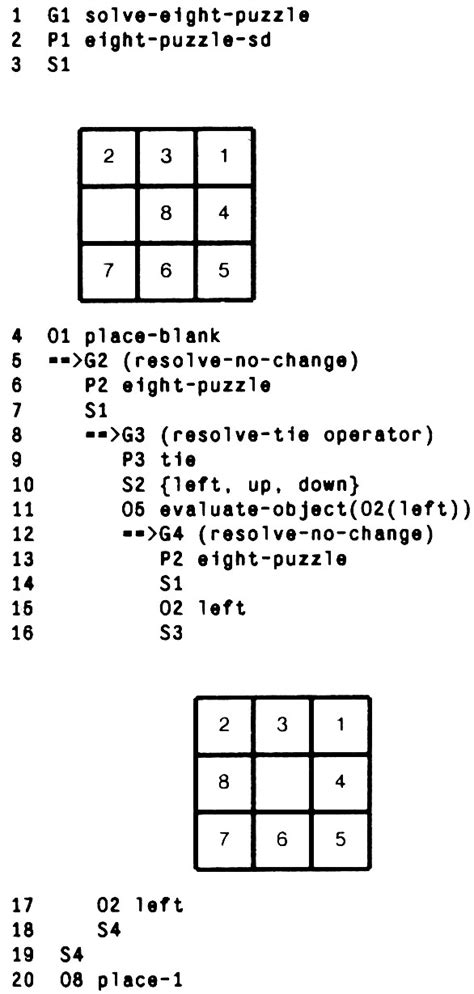 1 G1 solve-eight-puzzle
2 P1 eight-puzzle-sd
3 S1

| 2 | 3 | 1 |
|---|---|---|
|  | 8 | 4 |
| 7 | 6 | 5 |

4 O1 place-blank
5 ==>G2 (resolve-no-change)
6 P2 eight-puzzle
7 S1
8 ==>G3 (resolve-tie operator)
9 P3 tie
10 S2 {left, up, down}
11 O5 evaluate-object(O2(left))
12 ==>G4 (resolve-no-change)
13 P2 eight-puzzle
14 S1
15 O2 left
16 S3

| 2 | 3 | 1 |
|---|---|---|
| 8 |  | 4 |
| 7 | 6 | 5 |

17 O2 left
18 S4
19 S4
20 O8 place-1